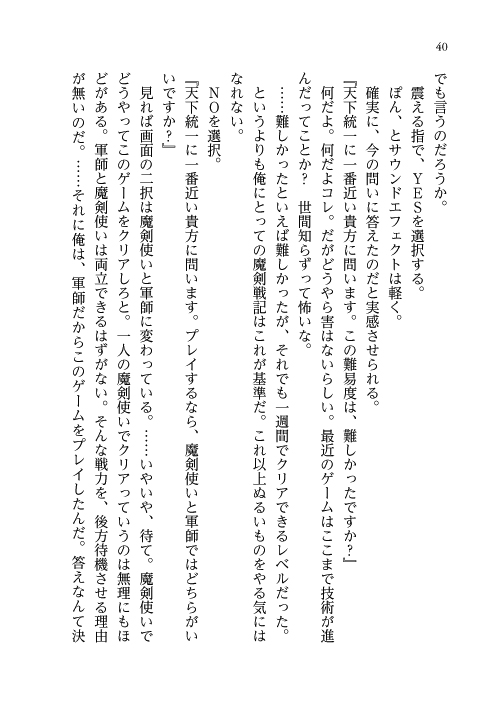 40

でも言うのだろうか。

　震える指で、ＹＥＳを選択する。

　ぽん、とサウンドエフェクトは軽く。

　確実に、今の問いに答えたのだと実感させられる。

『天下統一に一番近い貴方に問います。この難易度は、難しかったですか？』

　何だよ。何だよコレ。だがどうやら害はないらしい。最近のゲームはここまで技術が進んだってことか？　世間知らずって怖いな。

　……難しかったといえば難しかったが、それでも一週間でクリアできるレベルだった。というよりも俺にとっての魔剣戦記はこれが基準だ。これ以上ぬるいものをやる気にはなれない。

　ＮＯを選択。

『天下統一に一番近い貴方に問います。プレイするなら、魔剣使いと軍師ではどちらがいいですか？』

　見れば画面の二択は魔剣使いと軍師に変わっている。……いやいや、待て。魔剣使いでどうやってこのゲームをクリアしろと。一人の魔剣使いでクリアっていうのは無理にもほどがある。軍師と魔剣使いは両立できるはずがない。そんな戦力を、後方待機させる理由が無いのだ。……それに俺は、軍師だからこのゲームをプレイしたんだ。答えなんて決